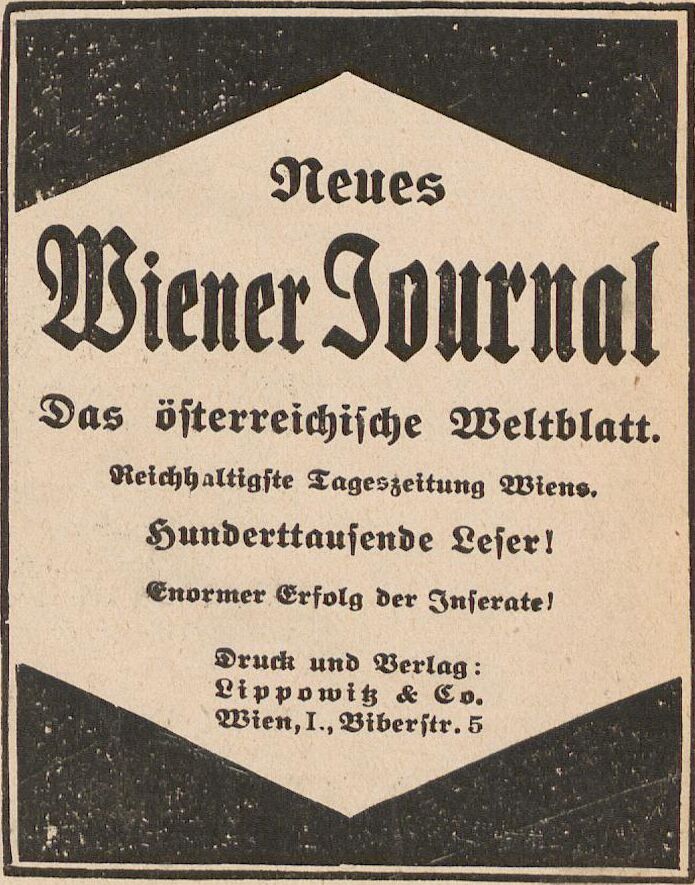 Neues
Wiener Journal

Das österreichische Weltblatt.

Reichhaltigste Tageszeitung Wiens.

Hunderttausende Leser!

Enormer Erfolg der Inserate!

Druck und Verlag:
Lippowitz & Co.
Wien, I., Biberstr. 5